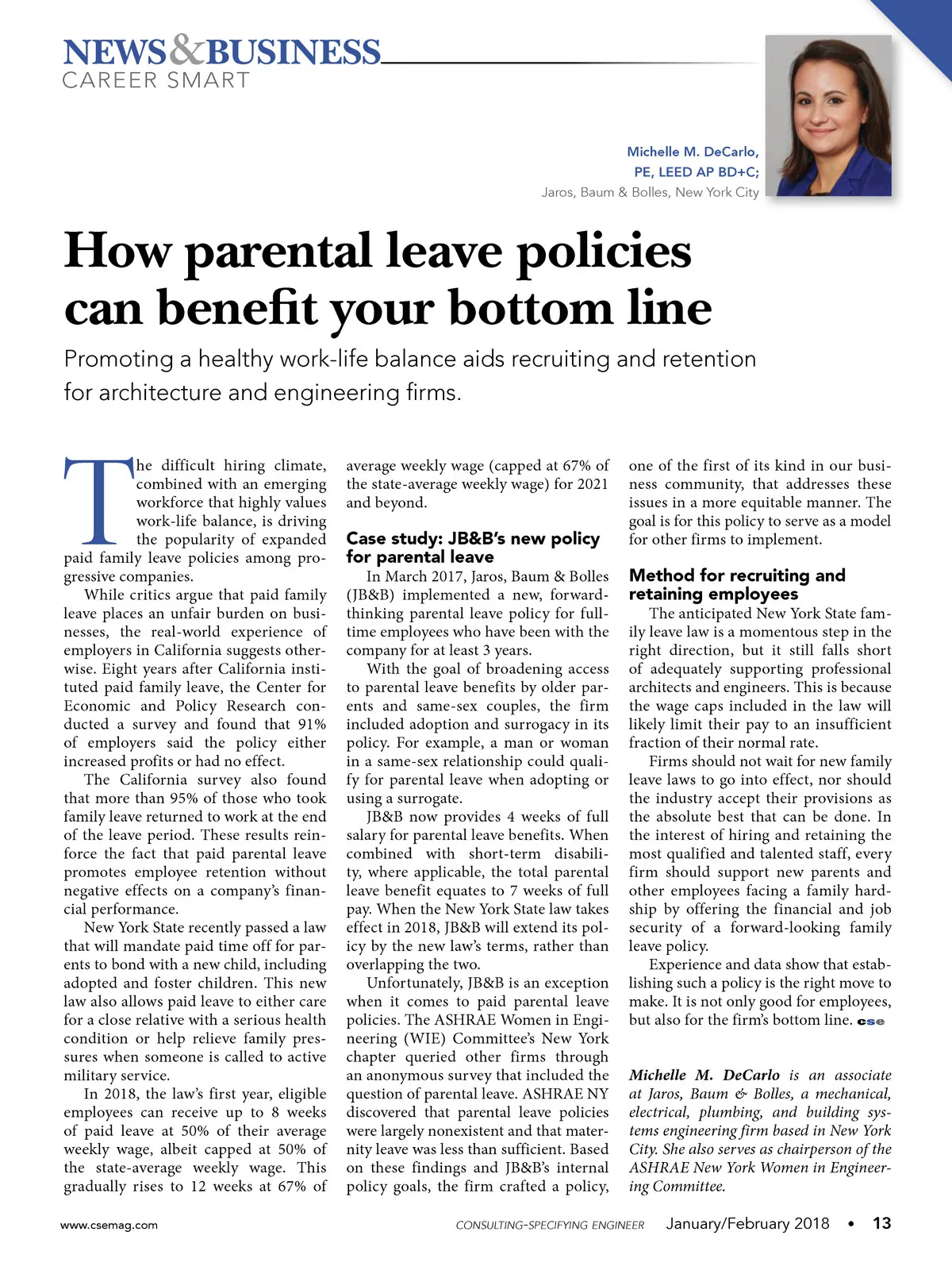 NEWS&BUSINESS
CAREER SMART

Michelle M. DeCarlo, PE, LEED AP BD+C;
Jaros, Baum & Bolles, New York City

How parental leave policies can benefit your bottom line

Promoting a healthy work-life balance aids recruiting and retention for architecture and engineering firms.

The difficult hiring climate, combined with an emerging workforce that highly values work-life balance, is driving the popularity of expanded paid family leave policies among progressive companies.

While critics argue that paid family leave places an unfair burden on businesses, the real-world experience of employers in California suggests otherwise. Eight years after California instituted paid family leave, the Center for Economic and Policy Research conducted a survey and found that 91% of employers said the policy either increased profits or had no effect.

The California survey also found that more than 95% of those who took family leave returned to work at the end of the leave period. These results reinforce the fact that paid parental leave promotes employee retention without negative effects on a company's financial performance.

New York State recently passed a law that will mandate paid time off for parents to bond with a new child, including adopted and foster children. This new law also allows paid leave to either care for a close relative with a serious health condition or help relieve family pressures when someone is called to active military service.

In 2018, the law's first year, eligible employees can receive up to 8 weeks of paid leave at 50% of their average weekly wage, albeit capped at 50% of the state-average weekly wage. This gradually rises to 12 weeks at 67% of average weekly wage (capped at 67% of the state-average weekly wage) for 2021 and beyond.

Case study: JB&B's new policy for parental leave

In March 2017, Jaros, Baum & Bolles (JB&B) implemented a new, forward-thinking parental leave policy for full-time employees who have been with the company for at least 3 years.

With the goal of broadening access to parental leave benefits by older parents and same-sex couples, the firm included adoption and surrogacy in its policy. For example, a man or woman in a same-sex relationship could qualify for parental leave when adopting or using a surrogate.

JB&B now provides 4 weeks of full salary for parental leave benefits. When combined with short-term disability, where applicable, the total parental leave benefit equates to 7 weeks of full pay. When the New York State law takes effect in 2018, JB&B will extend its policy by the new law's terms, rather than overlapping the two.

Unfortunately, JB&B is an exception when it comes to paid parental leave policies. The ASHRAE Women in Engineering (WIE) Committee's New York chapter queried other firms through an anonymous survey that included the question of parental leave. ASHRAE NY discovered that parental leave policies were largely nonexistent and that maternity leave was less than sufficient. Based on these findings and JB&B's internal policy goals, the firm crafted a policy, one of the first of its kind in our business community, that addresses these issues in a more equitable manner. The goal is for this policy to serve as a model for other firms to implement.

Method for recruiting and retaining employees

The anticipated New York State family leave law is a momentous step in the right direction, but it still falls short of adequately supporting professional architects and engineers. This is because the wage caps included in the law will likely limit their pay to an insufficient fraction of their normal rate.

Firms should not wait for new family leave laws to go into effect, nor should the industry accept their provisions as the absolute best that can be done. In the interest of hiring and retaining the most qualified and talented staff, every firm should support new parents and other employees facing a family hardship by offering the financial and job security of a forward-looking family leave policy.

Experience and data show that establishing such a policy is the right move to make. It is not only good for employees, but also for the firm's bottom line. cse

Michelle M. DeCarlo is an associate at Jaros, Baum & Bolles, a mechanical, electrical, plumbing, and building systems engineering firm based in New York City. She also serves as chairperson of the ASHRAE New York Women in Engineering Committee.

www.csemag.com    CONSULTING-SPECIFYING ENGINEER    January/February 2018 • 13